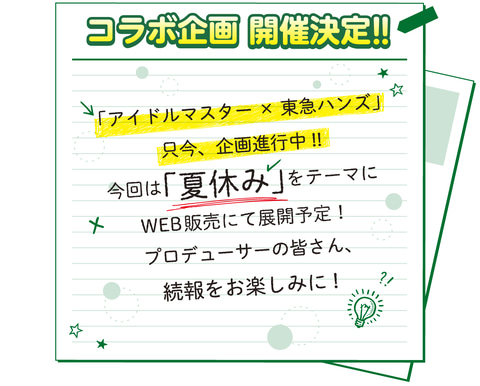 コラボ企画 開催決定!!

「アイドルマスター × 東急ハンズ」
只今、企画進行中!!
今回は「夏休み」をテーマに
WEB販売にて展開予定!
プロデューサーの皆さん、
続報をお楽しみに!

?!